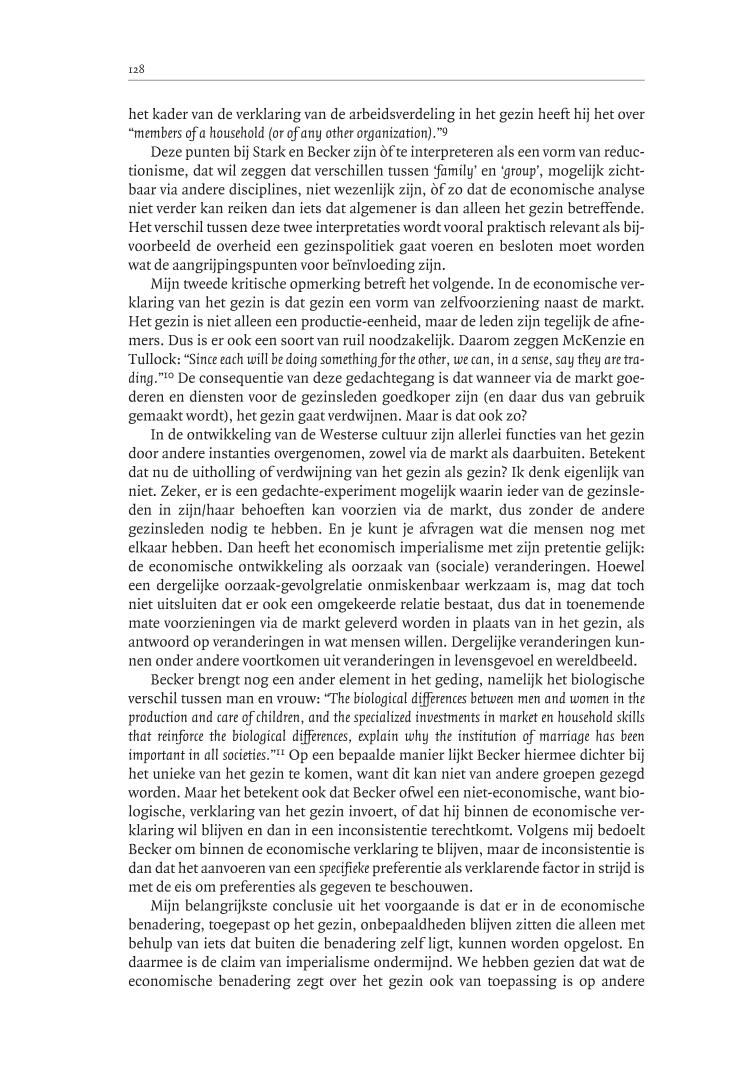 128

het kader van de verklaring van de arbeidsverdeling in het gezin heeft hij het over "members of a household (or of any other organization)."⁹

Deze punten bij Stark en Becker zijn òf te interpreteren als een vorm van reductionisme, dat wil zeggen dat verschillen tussen 'family' en 'group', mogelijk zichtbaar via andere disciplines, niet wezenlijk zijn, òf zo dat de economische analyse niet verder kan reiken dan iets dat algemener is dan alleen het gezin betreffende. Het verschil tussen deze twee interpretaties wordt vooral praktisch relevant als bijvoorbeeld de overheid een gezinspolitiek gaat voeren en besloten moet worden wat de aangrijpingspunten voor beïnvloeding zijn.

Mijn tweede kritische opmerking betreft het volgende. In de economische verklaring van het gezin is dat gezin een vorm van zelfvoorziening naast de markt. Het gezin is niet alleen een productie-eenheid, maar de leden zijn tegelijk de afnemers. Dus is er ook een soort van ruil noodzakelijk. Daarom zeggen McKenzie en Tullock: "Since each will be doing something for the other, we can, in a sense, say they are trading."¹⁰ De consequentie van deze gedachtegang is dat wanneer via de markt goederen en diensten voor de gezinsleden goedkoper zijn (en daar dus van gebruik gemaakt wordt), het gezin gaat verdwijnen. Maar is dat ook zo?

In de ontwikkeling van de Westerse cultuur zijn allerlei functies van het gezin door andere instanties overgenomen, zowel via de markt als daarbuiten. Betekent dat nu de uitholling of verdwijning van het gezin als gezin? Ik denk eigenlijk van niet. Zeker, er is een gedachte-experiment mogelijk waarin ieder van de gezinsleden in zijn/haar behoeften kan voorzien via de markt, dus zonder de andere gezinsleden nodig te hebben. En je kunt je afvragen wat die mensen nog met elkaar hebben. Dan heeft het economisch imperialisme met zijn pretentie gelijk: de economische ontwikkeling als oorzaak van (sociale) veranderingen. Hoewel een dergelijke oorzaak-gevolgrelatie onmiskenbaar werkzaam is, mag dat toch niet uitsluiten dat er ook een omgekeerde relatie bestaat, dus dat in toenemende mate voorzieningen via de markt geleverd worden in plaats van in het gezin, als antwoord op veranderingen in wat mensen willen. Dergelijke veranderingen kunnen onder andere voortkomen uit veranderingen in levensgevoel en wereldbeeld.

Becker brengt nog een ander element in het geding, namelijk het biologische verschil tussen man en vrouw: "The biological differences between men and women in the production and care of children, and the specialized investments in market en household skills that reinforce the biological differences, explain why the institution of marriage has been important in all societies."¹¹ Op een bepaalde manier lijkt Becker hiermee dichter bij het unieke van het gezin te komen, want dit kan niet van andere groepen gezegd worden. Maar het betekent ook dat Becker ofwel een niet-economische, want biologische, verklaring van het gezin invoert, of dat hij binnen de economische verklaring wil blijven en dan in een inconsistentie terechtkomt. Volgens mij bedoelt Becker om binnen de economische verklaring te blijven, maar de inconsistentie is dan dat het aanvoeren van een specifieke preferentie als verklarende factor in strijd is met de eis om preferenties als gegeven te beschouwen.

Mijn belangrijkste conclusie uit het voorgaande is dat er in de economische benadering, toegepast op het gezin, onbepaaldheden blijven zitten die alleen met behulp van iets dat buiten die benadering zelf ligt, kunnen worden opgelost. En daarmee is de claim van imperialisme ondermijnd. We hebben gezien dat wat de economische benadering zegt over het gezin ook van toepassing is op andere